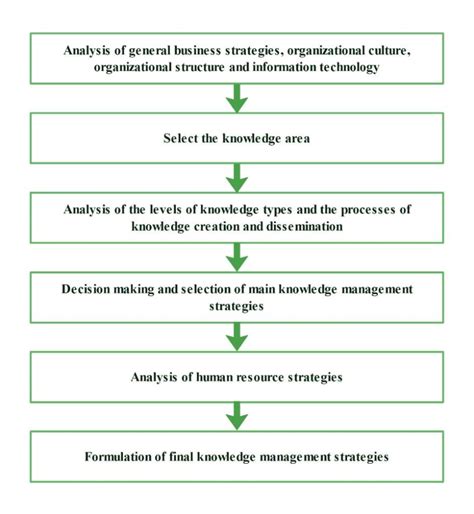 Analysis of general business strategies, organizational culture, organizational structure and information technology

Select the knowledge area

Analysis of the levels of knowledge types and the processes of knowledge creation and dissemination

Decision making and selection of main knowledge management strategies

Analysis of human resource strategies

Formulation of final knowledge management strategies